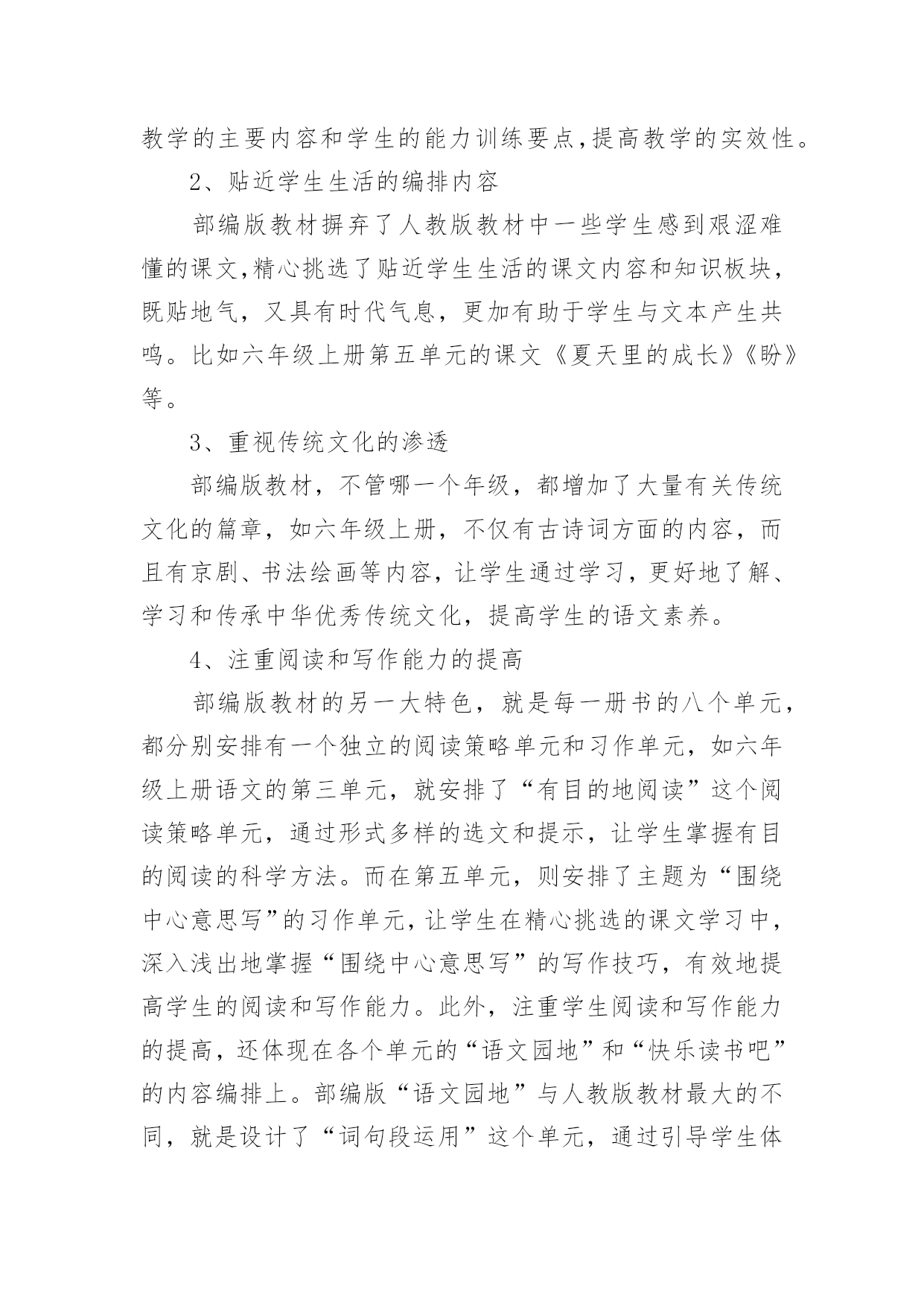 教学的主要内容和学生的能力训练要点,提高教学的实效性。

2、贴近学生生活的编排内容

部编版教材摒弃了人教版教材中一些学生感到艰涩难懂的课文,精心挑选了贴近学生生活的课文内容和知识板块，既贴地气，又具有时代气息，更加有助于学生与文本产生共鸣。比如六年级上册第五单元的课文《夏天里的成长》《盼》等。

3、重视传统文化的渗透

部编版教材，不管哪一个年级，都增加了大量有关传统文化的篇章，如六年级上册，不仅有古诗词方面的内容，而且有京剧、书法绘画等内容，让学生通过学习，更好地了解、学习和传承中华优秀传统文化，提高学生的语文素养。

4、注重阅读和写作能力的提高

部编版教材的另一大特色，就是每一册书的八个单元，都分别安排有一个独立的阅读策略单元和习作单元，如六年级上册语文的第三单元，就安排了“有目的地阅读”这个阅读策略单元，通过形式多样的选文和提示，让学生掌握有目的阅读的科学方法。而在第五单元，则安排了主题为“围绕中心意思写”的习作单元，让学生在精心挑选的课文学习中，深入浅出地掌握“围绕中心意思写”的写作技巧，有效地提高学生的阅读和写作能力。此外，注重学生阅读和写作能力的提高，还体现在各个单元的“语文园地”和“快乐读书吧”的内容编排上。部编版“语文园地”与人教版教材最大的不同，就是设计了“词句段运用”这个单元，通过引导学生体